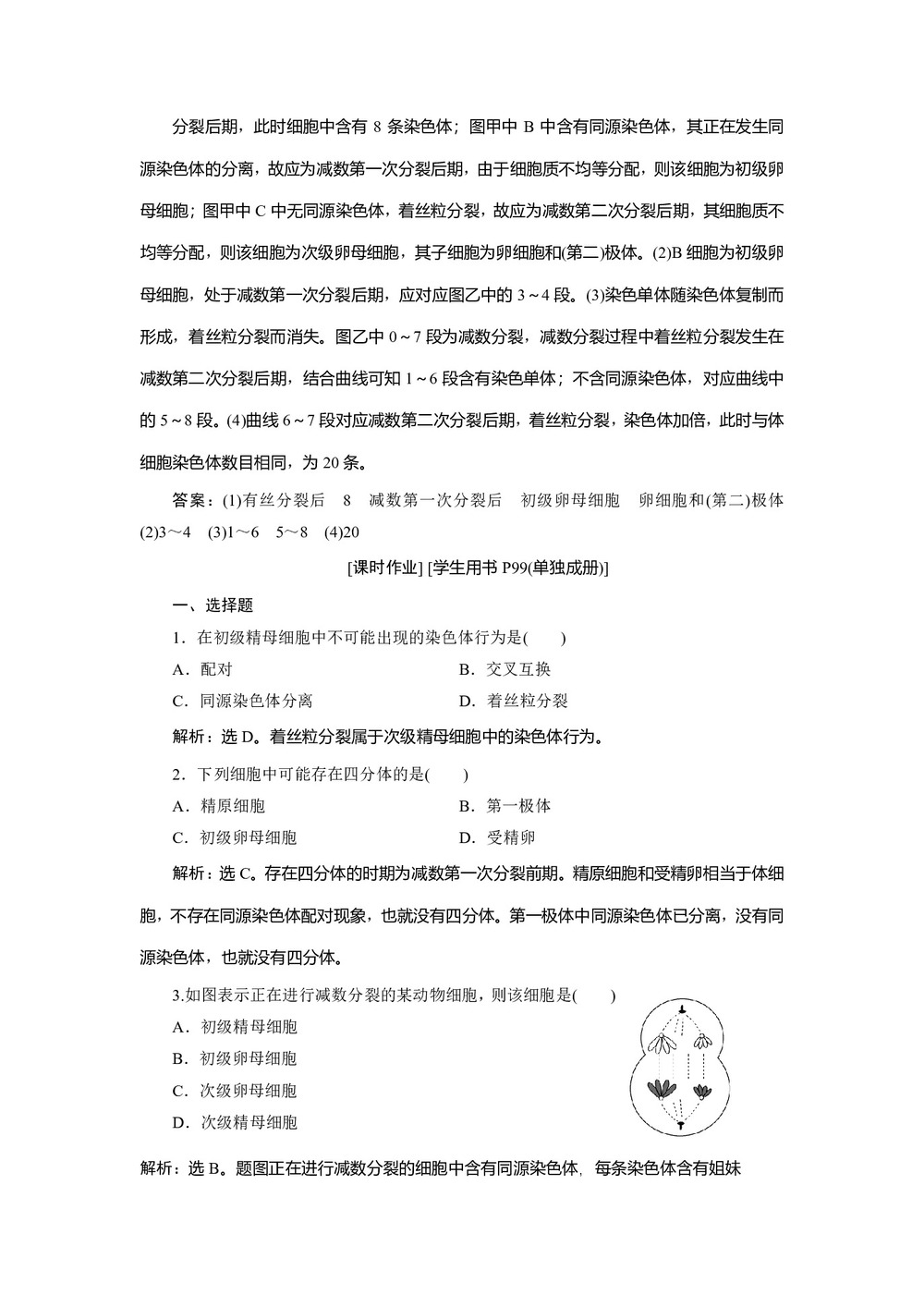 分裂后期，此时细胞中含有 8 条染色体；图甲中 B 中含有同源染色体，其正在发生同源染色体的分离，故应为减数第一次分裂后期，由于细胞质不均等分配，则该细胞为初级卵母细胞；图甲中 C 中无同源染色体，着丝粒分裂，故应为减数第二次分裂后期，其细胞质不均等分配，则该细胞为次级卵母细胞，其子细胞为卵细胞和(第二)极体。(2)B 细胞为初级卵母细胞，处于减数第一次分裂后期，应对应图乙中的 3～4 段。(3)染色单体随染色体复制而形成，着丝粒分裂而消失。图乙中 0～7 段为减数分裂，减数分裂过程中着丝粒分裂发生在减数第二次分裂后期，结合曲线可知 1～6 段含有染色单体；不含同源染色体，对应曲线中的 5～8 段。(4)曲线 6～7 段对应减数第二次分裂后期，着丝粒分裂，染色体加倍，此时与体细胞染色体数目相同，为 20 条。

答案：(1)有丝分裂后　8　减数第一次分裂后　初级卵母细胞　卵细胞和(第二)极体　(2)3～4　(3)1～6　5～8　(4)20

[课时作业] [学生用书 P99(单独成册)]

一、选择题

1．在初级精母细胞中不可能出现的染色体行为是(　　)

A．配对　　B．交叉互换

C．同源染色体分离　　D．着丝粒分裂

解析：选 D。着丝粒分裂属于次级精母细胞中的染色体行为。

2．下列细胞中可能存在四分体的是(　　)

A．精原细胞　　B．第一极体

C．初级卵母细胞　　D．受精卵

解析：选 C。存在四分体的时期为减数第一次分裂前期。精原细胞和受精卵相当于体细胞，不存在同源染色体配对现象，也就没有四分体。第一极体中同源染色体已分离，没有同源染色体，也就没有四分体。

3.如图表示正在进行减数分裂的某动物细胞，则该细胞是(　　)

A．初级精母细胞

B．初级卵母细胞

C．次级卵母细胞

D．次级精母细胞

解析：选 B。题图正在进行减数分裂的细胞中含有同源染色体，每条染色体含有姐妹